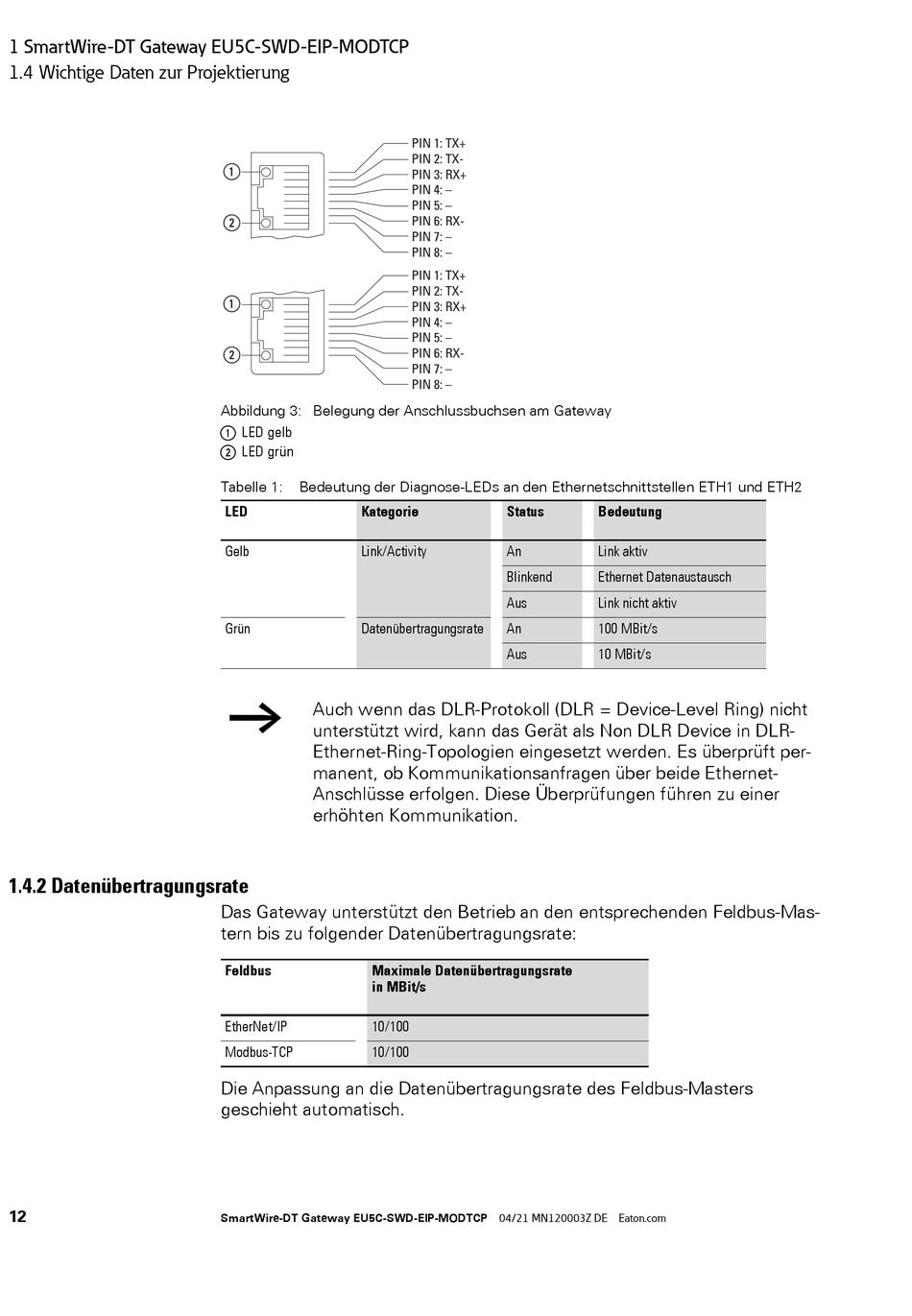 1 SmartWire-DT Gateway EU5C-SWD-EIP-MODTCP
1.4 Wichtige Daten zur Projektierung

①
②
PIN 1: TX+
PIN 2: TX-
PIN 3: RX+
PIN 4: –
PIN 5: –
PIN 6: RX-
PIN 7: –
PIN 8: –

①
②
PIN 1: TX+
PIN 2: TX-
PIN 3: RX+
PIN 4: –
PIN 5: –
PIN 6: RX-
PIN 7: –
PIN 8: –

Abbildung 3: Belegung der Anschlussbuchsen am Gateway
① LED gelb
② LED grün

Tabelle 1: Bedeutung der Diagnose-LEDs an den Ethernetschnittstellen ETH1 und ETH2

| LED | Kategorie | Status | Bedeutung |
|---|---|---|---|
| Gelb | Link/Activity | An | Link aktiv |
| | | Blinkend | Ethernet Datenaustausch |
| | | Aus | Link nicht aktiv |
| Grün | Datenübertragungsrate | An | 100 MBit/s |
| | | Aus | 10 MBit/s |

Auch wenn das DLR-Protokoll (DLR = Device-Level Ring) nicht unterstützt wird, kann das Gerät als Non DLR Device in DLR-Ethernet-Ring-Topologien eingesetzt werden. Es überprüft permanent, ob Kommunikationsanfragen über beide Ethernet-Anschlüsse erfolgen. Diese Überprüfungen führen zu einer erhöhten Kommunikation.

1.4.2 Datenübertragungsrate
Das Gateway unterstützt den Betrieb an den entsprechenden Feldbus-Mastern bis zu folgender Datenübertragungsrate:

| Feldbus | Maximale Datenübertragungsrate in MBit/s |
|---|---|
| EtherNet/IP | 10/100 |
| Modbus-TCP | 10/100 |

Die Anpassung an die Datenübertragungsrate des Feldbus-Masters geschieht automatisch.

12 SmartWire-DT Gateway EU5C-SWD-EIP-MODTCP 04/21 MN120003Z DE Eaton.com